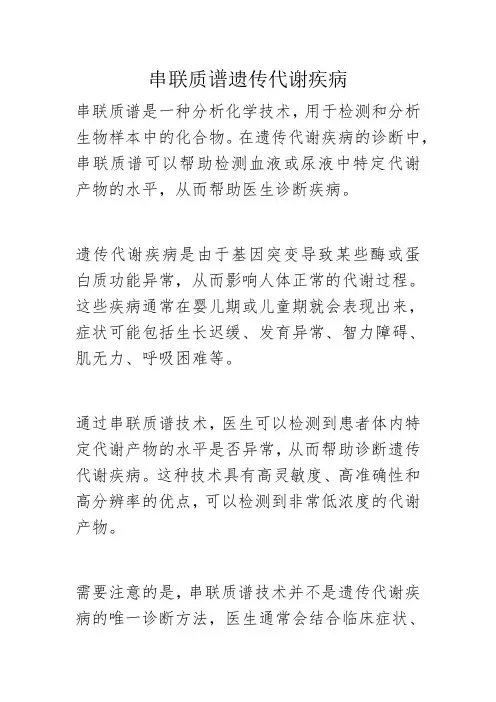 串联质谱遗传代谢疾病

串联质谱是一种分析化学技术，用于检测和分析生物样本中的化合物。在遗传代谢疾病的诊断中，串联质谱可以帮助检测血液或尿液中特定代谢产物的水平，从而帮助医生诊断疾病。

遗传代谢疾病是由于基因突变导致某些酶或蛋白质功能异常，从而影响人体正常的代谢过程。这些疾病通常在婴儿期或儿童期就会表现出来，症状可能包括生长迟缓、发育异常、智力障碍、肌无力、呼吸困难等。

通过串联质谱技术，医生可以检测到患者体内特定代谢产物的水平是否异常，从而帮助诊断遗传代谢疾病。这种技术具有高灵敏度、高准确性和高分辨率的优点，可以检测到非常低浓度的代谢产物。

需要注意的是，串联质谱技术并不是遗传代谢疾病的唯一诊断方法，医生通常会结合临床症状、